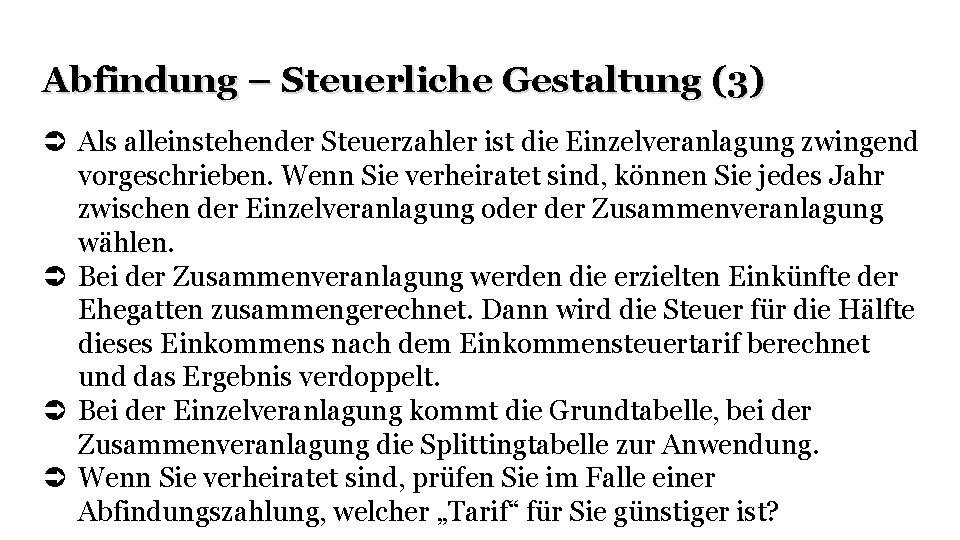 Abfindung – Steuerliche Gestaltung (3)

➲ Als alleinstehender Steuerzahler ist die Einzelveranlagung zwingend vorgeschrieben. Wenn Sie verheiratet sind, können Sie jedes Jahr zwischen der Einzelveranlagung oder der Zusammenveranlagung wählen.

➲ Bei der Zusammenveranlagung werden die erzielten Einkünfte der Ehegatten zusammengerechnet. Dann wird die Steuer für die Hälfte dieses Einkommens nach dem Einkommensteuertarif berechnet und das Ergebnis verdoppelt.

➲ Bei der Einzelveranlagung kommt die Grundtabelle, bei der Zusammenveranlagung die Splittingtabelle zur Anwendung.

➲ Wenn Sie verheiratet sind, prüfen Sie im Falle einer Abfindungszahlung, welcher „Tarif“ für Sie günstiger ist?